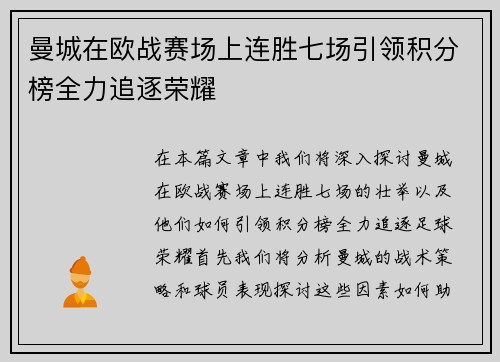 曼城在欧战赛场上连胜七场引领积分榜全力追逐荣耀

在本篇文章中我们将深入探讨曼城在欧战赛场上连胜七场的壮举以及他们如何引领积分榜全力追逐足球荣耀首先我们将分析曼城的战术策略和球员表现探讨这些因素如何助